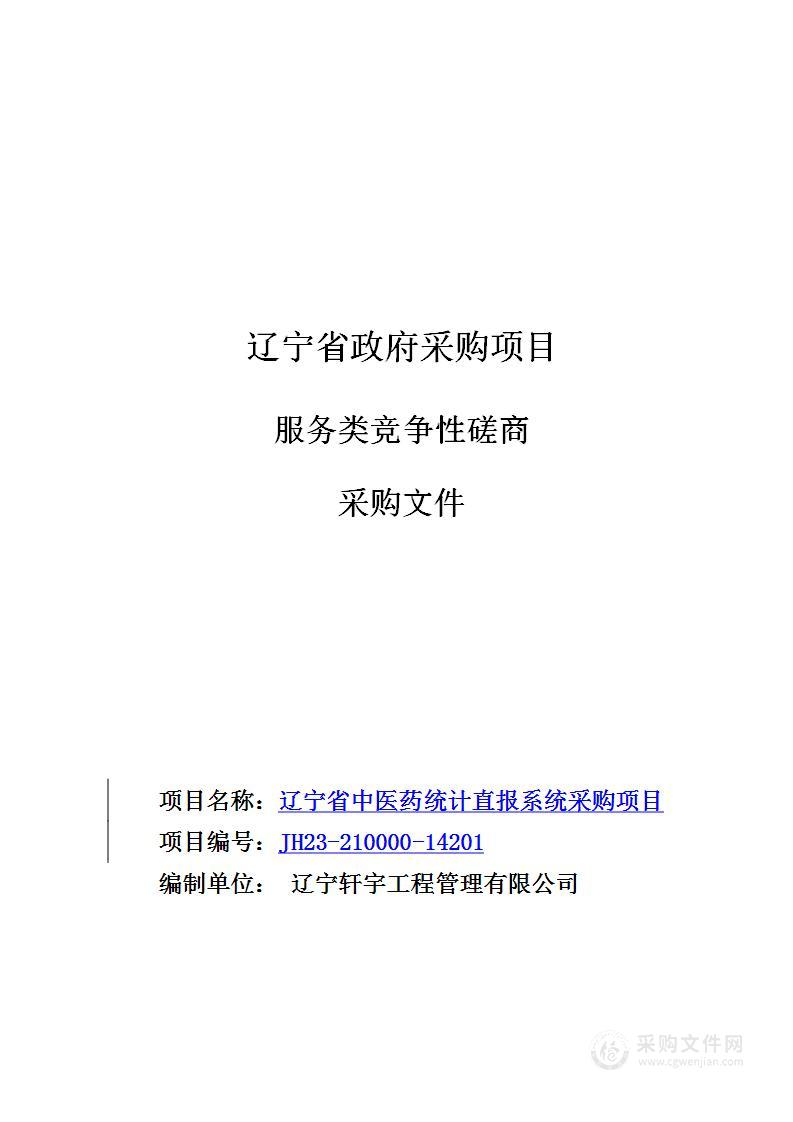 辽宁省政府采购项目

服务类竞争性磋商

采购文件

项目名称：辽宁省中医药统计直报系统采购项目

项目编号：JH23-210000-14201

编制单位： 辽宁轩宇工程管理有限公司

采购文件网
www.cgwenjian.com